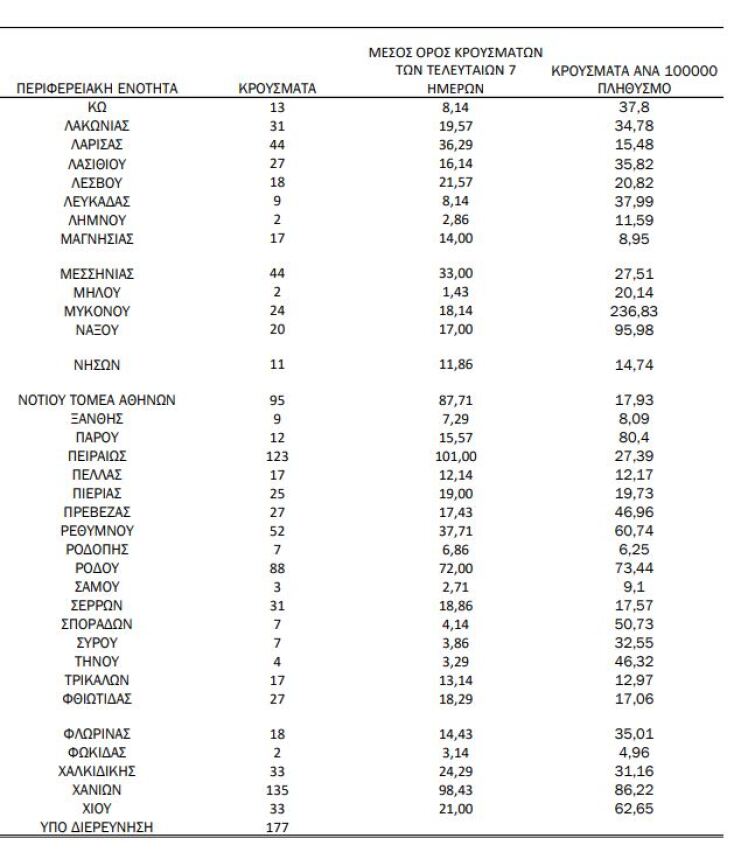 | ΠΕΡΙΦΕΡΕΙΑΚΗ ΕΝΟΤΗΤΑ | ΚΡΟΥΣΜΑΤΑ | ΜΕΣΟΣ ΟΡΟΣ ΚΡΟΥΣΜΑΤΩΝ ΤΩΝ ΤΕΛΕΥΤΑΙΩΝ 7 ΗΜΕΡΩΝ | ΚΡΟΥΣΜΑΤΑ ΑΝΑ 100000 ΠΛΗΘΥΣΜΟ |
|---|---|---|---|
| ΚΩ | 13 | 8,14 | 37,8 |
| ΛΑΚΩΝΙΑΣ | 31 | 19,57 | 34,78 |
| ΛΑΡΙΣΑΣ | 44 | 36,29 | 15,48 |
| ΛΑΣΙΘΙΟΥ | 27 | 16,14 | 35,82 |
| ΛΕΣΒΟΥ | 18 | 21,57 | 20,82 |
| ΛΕΥΚΑΔΑΣ | 9 | 8,14 | 37,99 |
| ΛΗΜΝΟΥ | 2 | 2,86 | 11,59 |
| ΜΑΓΝΗΣΙΑΣ | 17 | 14,00 | 8,95 |
| ΜΕΣΣΗΝΙΑΣ | 44 | 33,00 | 27,51 |
| ΜΗΛΟΥ | 2 | 1,43 | 20,14 |
| ΜΥΚΟΝΟΥ | 24 | 18,14 | 236,83 |
| ΝΑΞΟΥ | 20 | 17,00 | 95,98 |
| ΝΗΣΩΝ | 11 | 11,86 | 14,74 |
| ΝΟΤΙΟΥ ΤΟΜΕΑ ΑΘΗΝΩΝ | 95 | 87,71 | 17,93 |
| ΞΑΝΘΗΣ | 9 | 7,29 | 8,09 |
| ΠΑΡΟΥ | 12 | 15,57 | 80,4 |
| ΠΕΙΡΑΙΩΣ | 123 | 101,00 | 27,39 |
| ΠΕΛΛΑΣ | 17 | 12,14 | 12,17 |
| ΠΙΕΡΙΑΣ | 25 | 19,00 | 19,73 |
| ΠΡΕΒΕΖΑΣ | 27 | 17,43 | 46,96 |
| ΡΕΘΥΜΝΟΥ | 52 | 37,71 | 60,74 |
| ΡΟΔΟΠΗΣ | 7 | 6,86 | 6,25 |
| ΡΟΔΟΥ | 88 | 72,00 | 73,44 |
| ΣΑΜΟΥ | 3 | 2,71 | 9,1 |
| ΣΕΡΡΩΝ | 31 | 18,86 | 17,57 |
| ΣΠΟΡΑΔΩΝ | 7 | 4,14 | 50,73 |
| ΣΥΡΟΥ | 7 | 3,86 | 32,55 |
| ΤΗΝΟΥ | 4 | 3,29 | 46,32 |
| ΤΡΙΚΑΛΩΝ | 17 | 13,14 | 12,97 |
| ΦΘΙΩΤΙΔΑΣ | 27 | 18,29 | 17,06 |
| ΦΛΩΡΙΝΑΣ | 18 | 14,43 | 35,01 |
| ΦΩΚΙΔΑΣ | 2 | 3,14 | 4,96 |
| ΧΑΛΚΙΔΙΚΗΣ | 33 | 24,29 | 31,16 |
| ΧΑΝΙΩΝ | 135 | 98,43 | 86,22 |
| ΧΙΟΥ | 33 | 21,00 | 62,65 |
| ΥΠΟ ΔΙΕΡΕΥΝΗΣΗ | 177 | | |